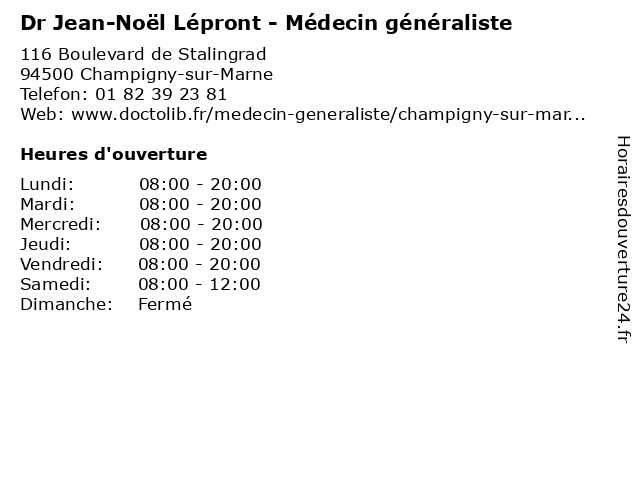 Dr Jean-Noël Lépront - Médecin généraliste

116 Boulevard de Stalingrad
94500 Champigny-sur-Marne
Telefon: 01 82 39 23 81
Web: www.doctolib.fr/medecin-generaliste/champigny-sur-mar...

Heures d'ouverture

Lundi: 08:00 - 20:00
Mardi: 08:00 - 20:00
Mercredi: 08:00 - 20:00
Jeudi: 08:00 - 20:00
Vendredi: 08:00 - 20:00
Samedi: 08:00 - 12:00
Dimanche: Fermé

Horairesdouverture24.fr